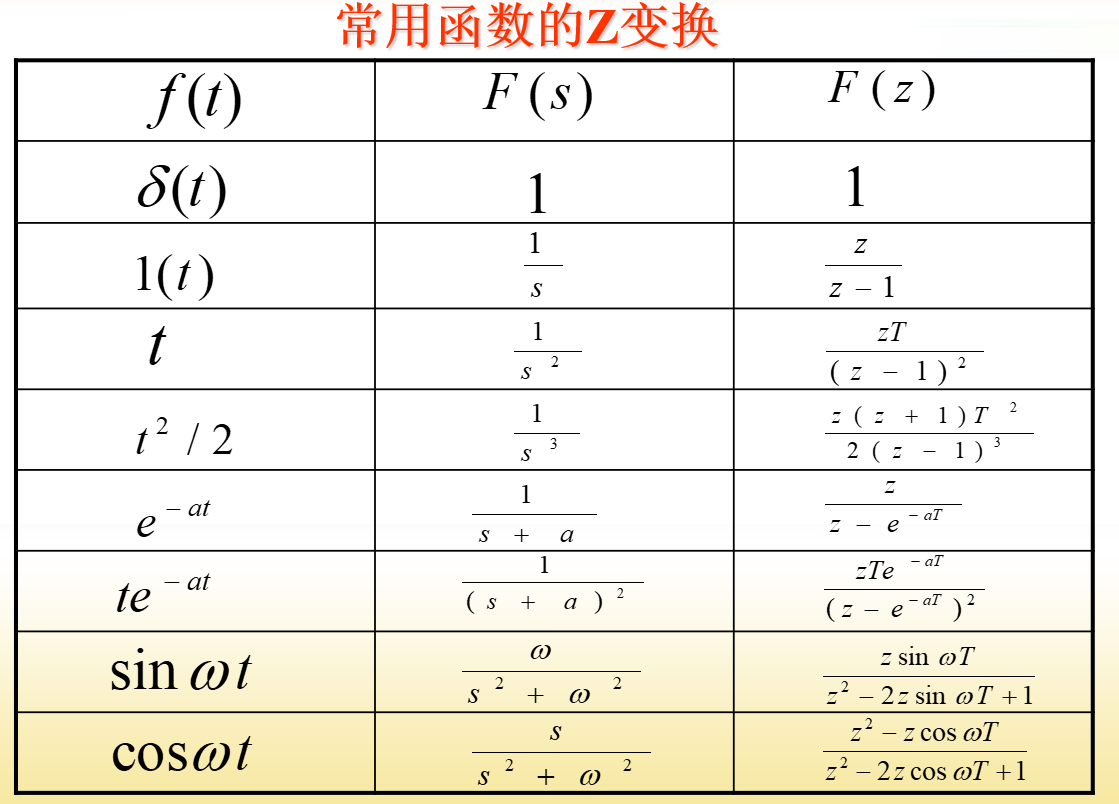 常用函数的Z变换

| $f(t)$ | $F(s)$ | $F(z)$ |
|---|---|---|
| $\delta(t)$ | $1$ | $1$ |
| $1(t)$ | $\frac{1}{s}$ | $\frac{z}{z-1}$ |
| $t$ | $\frac{1}{s^2}$ | $\frac{zT}{(z-1)^2}$ |
| $t^2/2$ | $\frac{1}{s^3}$ | $\frac{z(z+1)T^2}{2(z-1)^3}$ |
| $e^{-at}$ | $\frac{1}{s+a}$ | $\frac{z}{z-e^{-aT}}$ |
| $te^{-at}$ | $\frac{1}{(s+a)^2}$ | $\frac{zTe^{-aT}}{(z-e^{-aT})^2}$ |
| $\sin\omega t$ | $\frac{\omega}{s^2+\omega^2}$ | $\frac{z\sin\omega T}{z^2-2z\sin\omega T+1}$ |
| $\cos\omega t$ | $\frac{s}{s^2+\omega^2}$ | $\frac{z^2-z\cos\omega T}{z^2-2z\cos\omega T+1}$ |